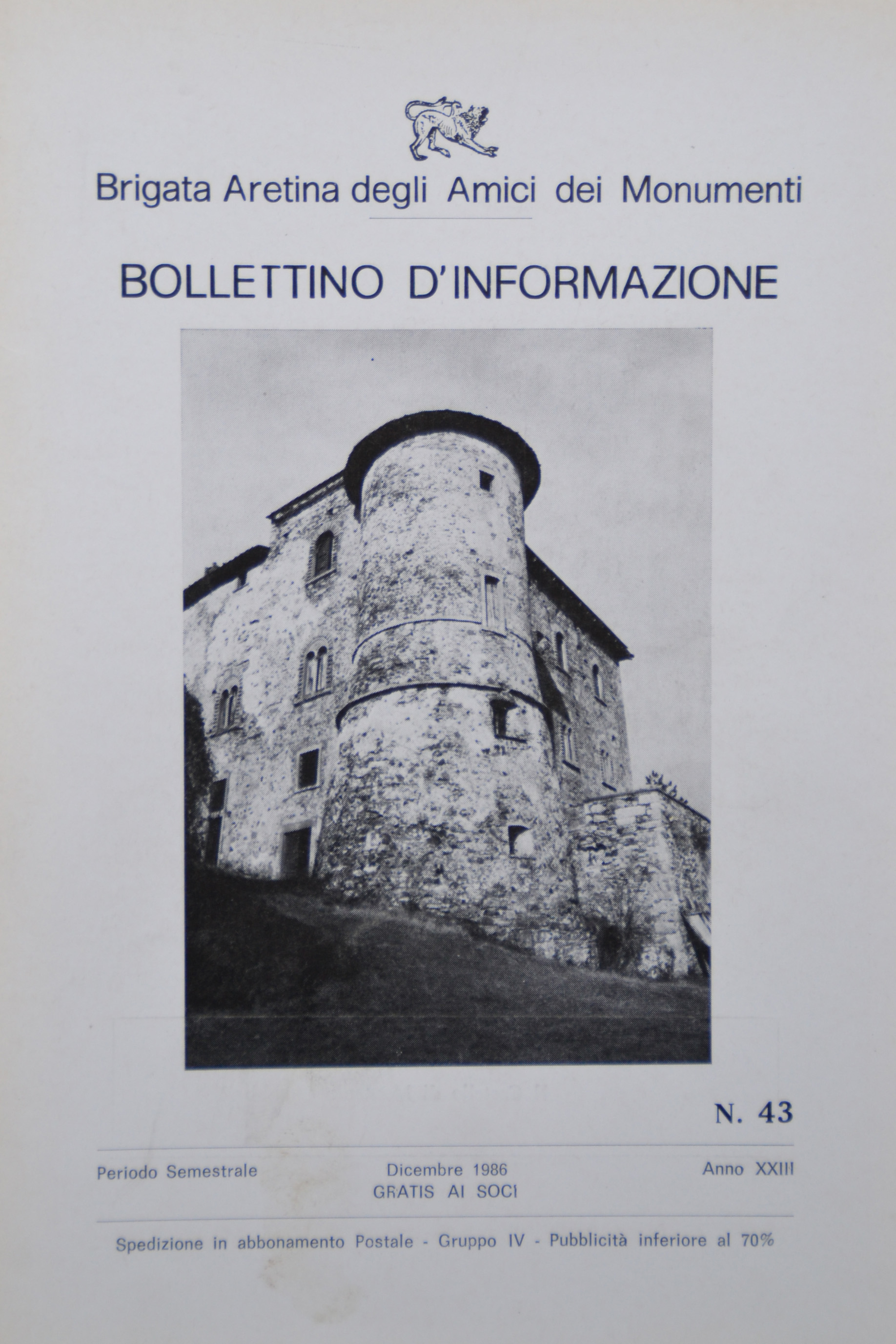 Brigata Aretina degli Amici dei Monumenti

BOLLETTINO D'INFORMAZIONE

N. 43

Periodo Semestrale

Dicembre 1986
GRATIS AI SOCI

Anno XXIII

Spedizione in abbonamento Postale - Gruppo IV - Pubblicità inferiore al 70%